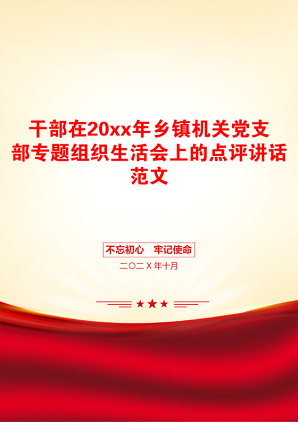 干部在20xx年乡镇机关党支部专题组织生活会上的点评讲话范文

不忘初心　牢记使命

二〇二X年十月